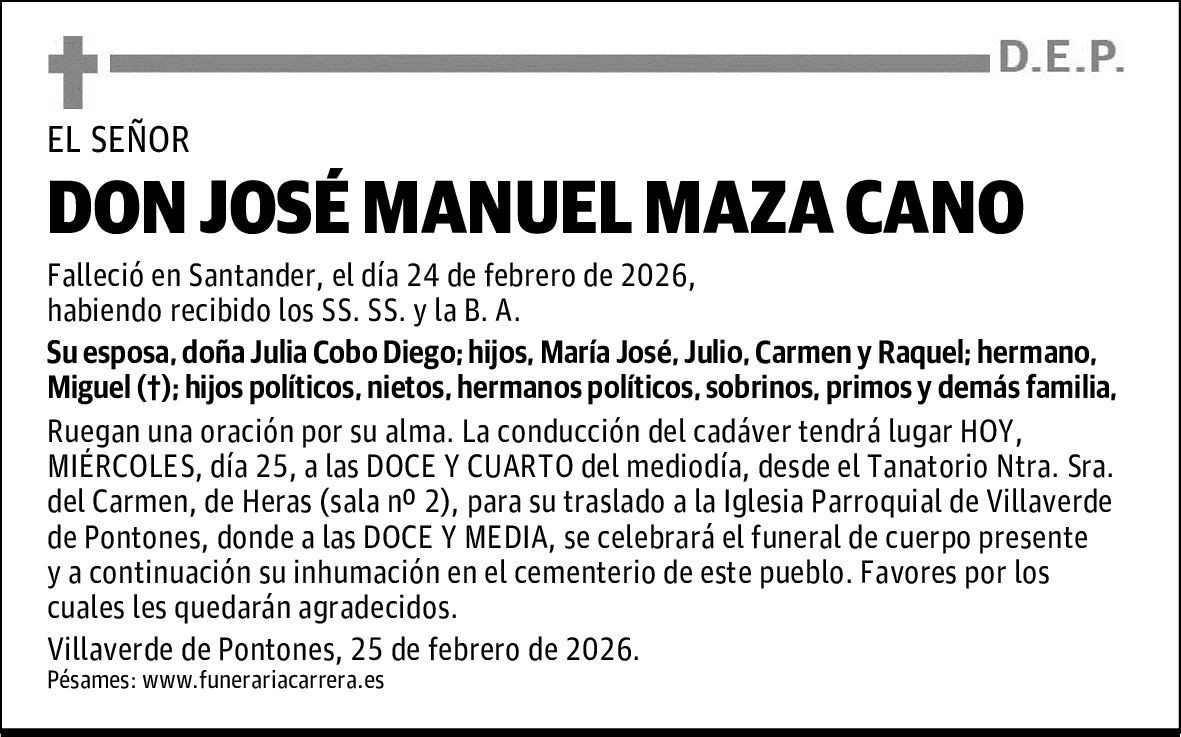 D.E.P.

EL SEÑOR

DON JOSÉ MANUEL MAZA CANO

Falleció en Santander, el día 24 de febrero de 2026, habiendo recibido los SS. SS. y la B. A.

Su esposa, doña Julia Cobo Diego; hijos, María José, Julio, Carmen y Raquel; hermano, Miguel (†); hijos políticos, nietos, hermanos políticos, sobrinos, primos y demás familia,

Ruegan una oración por su alma. La conducción del cadáver tendrá lugar HOY, MIÉRCOLES, día 25, a las DOCE Y CUARTO del mediodía, desde el Tanatorio Ntra. Sra. del Carmen, de Heras (sala nº 2), para su traslado a la Iglesia Parroquial de Villaverde de Pontones, donde a las DOCE Y MEDIA, se celebrará el funeral de cuerpo presente y a continuación su inhumación en el cementerio de este pueblo. Favores por los cuales les quedarán agradecidos.

Villaverde de Pontones, 25 de febrero de 2026.

Pésames: www.funerariacarrera.es